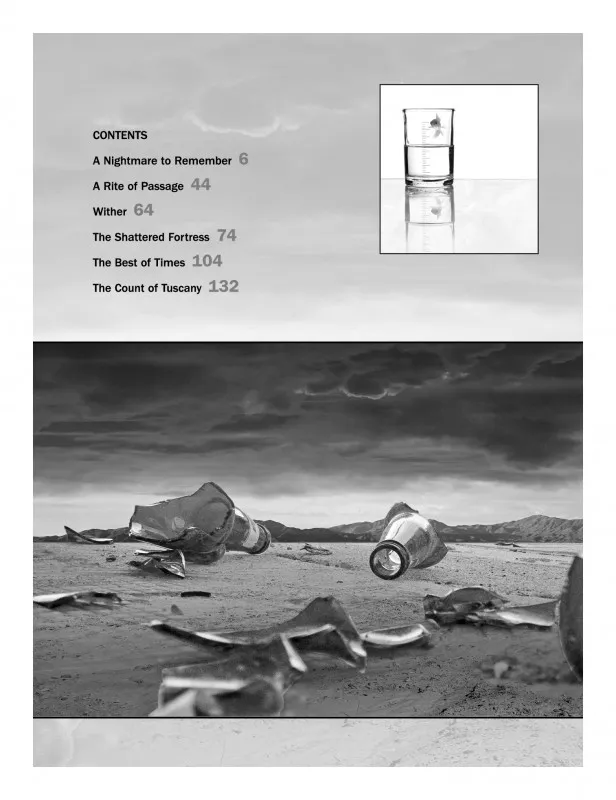 CONTENTS

A Nightmare to Remember 6

A Rite of Passage 44

Wither 64

The Shattered Fortress 74

The Best of Times 104

The Count of Tuscany 132